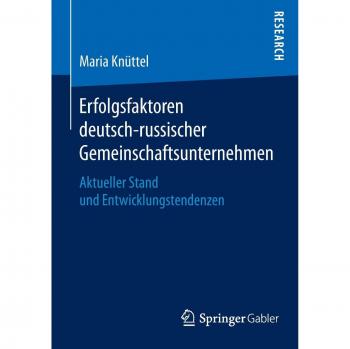 RESEARCH

Maria Knüttel

Erfolgsfaktoren deutsch-russischer Gemeinschaftsunternehmen

Aktueller Stand und Entwicklungstendenzen

Springer Gabler